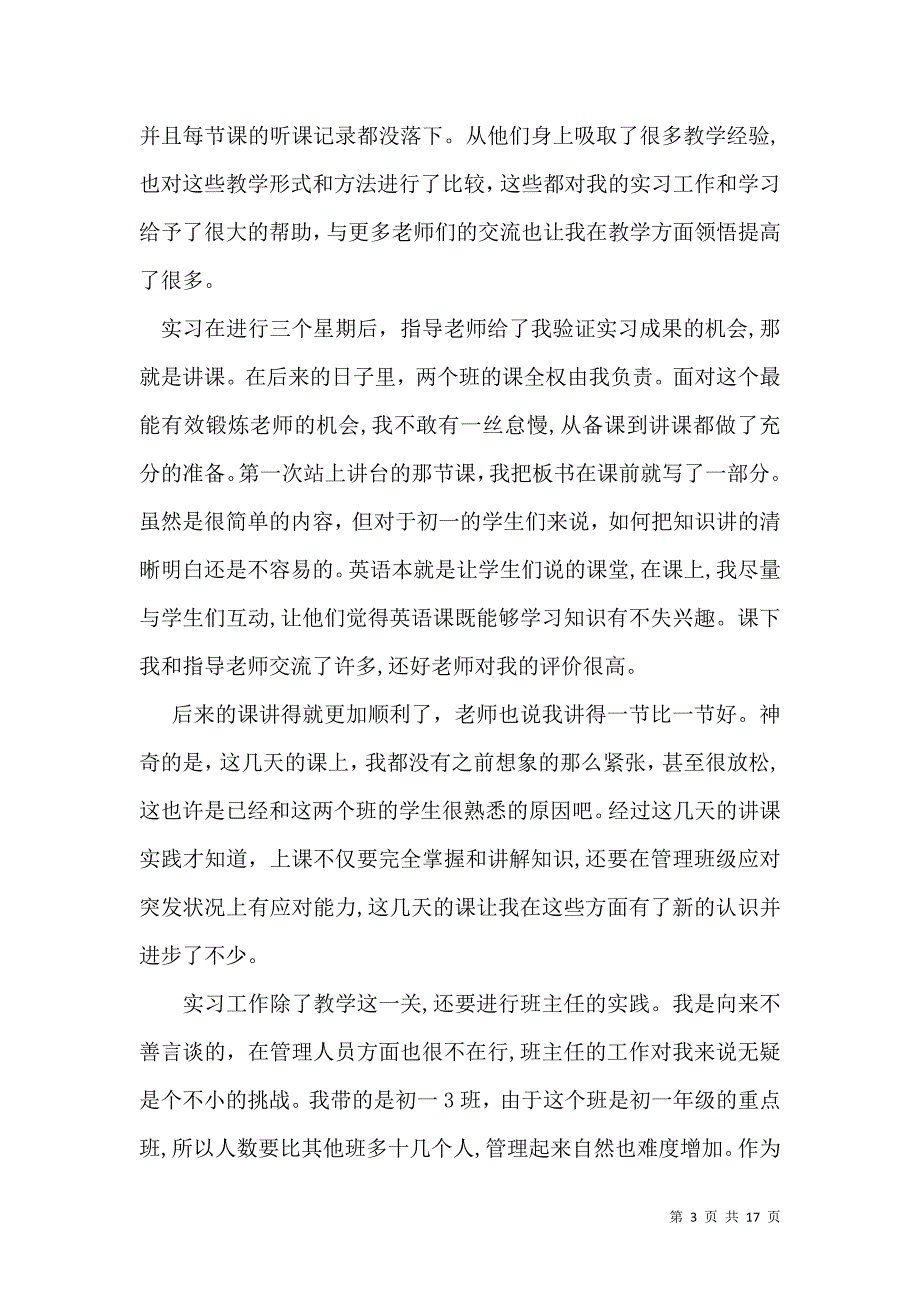 并且每节课的听课记录都没落下。从他们身上吸取了很多教学经验，也对这些教学形式和方法进行了比较，这些都对我的实习工作和学习给予了很大的帮助，与更多老师们的交流也让我在教学方面领悟提高了很多。

实习在进行三个星期后，指导老师给了我验证实习成果的机会，那就是讲课。在后来的日子里，两个班的课全权由我负责。面对这个最能有效锻炼老师的机会，我不敢有一丝怠慢，从备课到讲课都做了充分的准备。第一次站上讲台的那节课，我把板书在课前就写了一部分。虽然是很简单的内容，但对于初一的学生们来说，如何把知识讲的清晰明白还是不容易的。英语本就是让学生们说的课堂，在课上，我尽量与学生们互动，让他们觉得英语课既能够学习知识有不失兴趣。课下我和指导老师交流了许多，还好老师对我的评价很高。

后来的课讲得就更加顺利了，老师也说我讲得一节比一节好。神奇的是，这几天的课上，我都没有之前想象的那么紧张，甚至很放松，这也许是已经和这两个班的学生很熟悉的原因吧。经过这几天的讲课实践才知道，上课不仅要完全掌握和讲解知识，还要在管理班级应对突发状况上有应对能力，这几天的课让我在这些方面有了新的认识并进步了不少。

实习工作除了教学这一关，还要进行班主任的实践。我是向来不善言谈的，在管理人员方面也很不在行，班主任的工作对我来说无疑是个不小的挑战。我带的是初一3班，由于这个班是初一年级的重点班，所以人数要比其他班多十几个人，管理起来自然也难度增加。作为

第 3 页 共 17 页